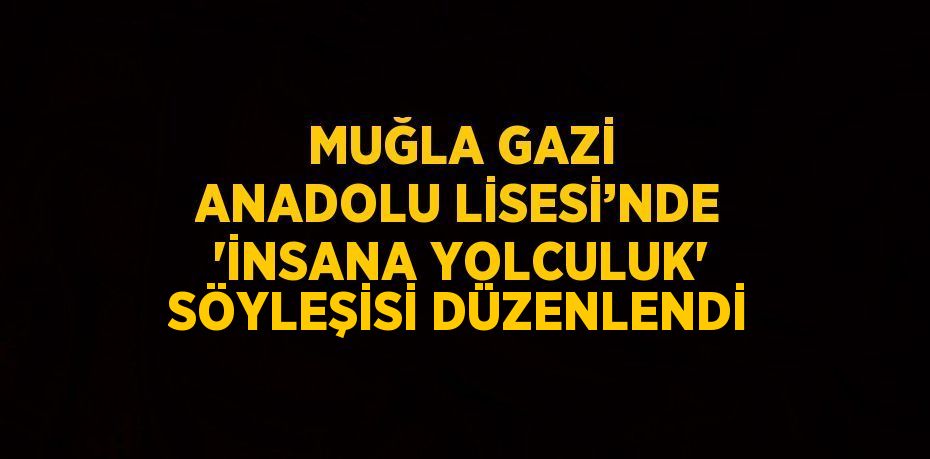 MUĞLA GAZİ ANADOLU LİSESİ’NDE 'İNSANA YOLCULUK' SÖYLEŞİSİ DÜZENLENDİ